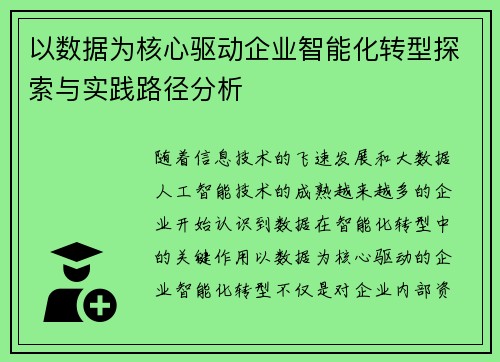 以数据为核心驱动企业智能化转型探索与实践路径分析

随着信息技术的飞速发展和大数据人工智能技术的成熟越来越多的企业开始认识到数据在智能化转型中的关键作用以数据为核心驱动的企业智能化转型不仅是对企业内部资